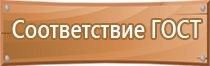 Соответствие ГОСТ